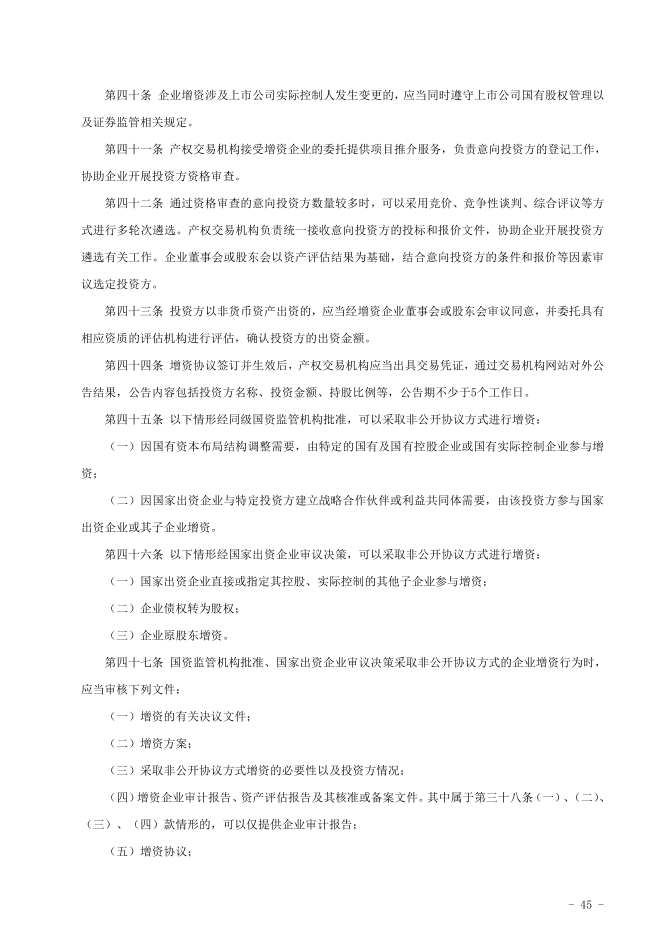 第四十条 企业增资涉及上市公司实际控制人发生变更的，应当同时遵守上市公司国有股权管理以及证券监管相关规定。

第四十一条 产权交易机构接受增资企业的委托提供项目推介服务，负责意向投资方的登记工作，协助企业开展投资方资格审查。

第四十二条 通过资格审查的意向投资方数量较多时，可以采用竞价、竞争性谈判、综合评议等方式进行多轮次遴选。产权交易机构负责统一接收意向投资方的投标和报价文件，协助企业开展投资方遴选有关工作。企业董事会或股东会以资产评估结果为基础，结合意向投资方的条件和报价等因素审议选定投资方。

第四十三条 投资方以非货币资产出资的，应当经增资企业董事会或股东会审议同意，并委托具有相应资质的评估机构进行评估，确认投资方的出资金额。

第四十四条 增资协议签订并生效后，产权交易机构应当出具交易凭证，通过交易机构网站对外公告结果，公告内容包括投资方名称、投资金额、持股比例等，公告期不少于5个工作日。

第四十五条 以下情形经同级国资监管机构批准，可以采取非公开协议方式进行增资：

（一）因国有资本布局结构调整需要，由特定的国有及国有控股企业或国有实际控制企业参与增资；

（二）因国家出资企业与特定投资方建立战略合作伙伴或利益共同体需要，由该投资方参与国家出资企业或其子企业增资。

第四十六条 以下情形经国家出资企业审议决策，可以采取非公开协议方式进行增资：

（一）国家出资企业直接或指定其控股、实际控制的其他子企业参与增资；

（二）企业债权转为股权；

（三）企业原股东增资。

第四十七条 国资监管机构批准、国家出资企业审议决策采取非公开协议方式的企业增资行为时，应当审核下列文件：

（一）增资的有关决议文件；

（二）增资方案；

（三）采取非公开协议方式增资的必要性以及投资方情况；

（四）增资企业审计报告、资产评估报告及其核准或备案文件。其中属于第三十八条（一）、（二）、（三）、（四）款情形的，可以仅提供企业审计报告；

（五）增资协议；

- 45 -